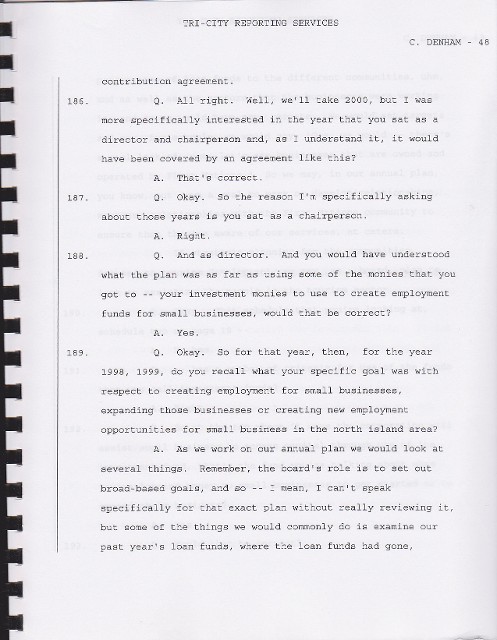 TRI-CITY REPORTING SERVICES

C. DENHAM - 48

contribution agreement.

186. Q. All right. Well, we'll take 2000, but I was more specifically interested in the year that you sat as a director and chairperson and, as I understand it, it would have been covered by an agreement like this?

A. That's correct.

187. Q. Okay. So the reason I'm specifically asking about those years is you sat as a chairperson.

A. Right.

188. Q. And as director. And you would have understood what the plan was as far as using some of the monies that you got to -- your investment monies to use to create employment funds for small businesses, would that be correct?

A. Yes.

189. Q. Okay. So for that year, then, for the year 1998, 1999, do you recall what your specific goal was with respect to creating employment for small businesses, expanding those businesses or creating new employment opportunities for small business in the north island area?

A. As we work on our annual plan we would look at several things. Remember, the board's role is to set out broad-based goals, and so -- I mean, I can't speak specifically for that exact plan without really reviewing it, but some of the things we would commonly do is examine our past year's loan funds, where the loan funds had gone,